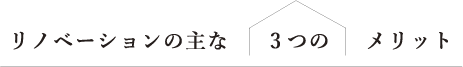 リノベーションの主な　３つの　メリット